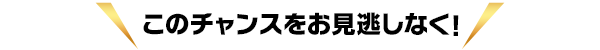 このチャンスをお見逃しなく!